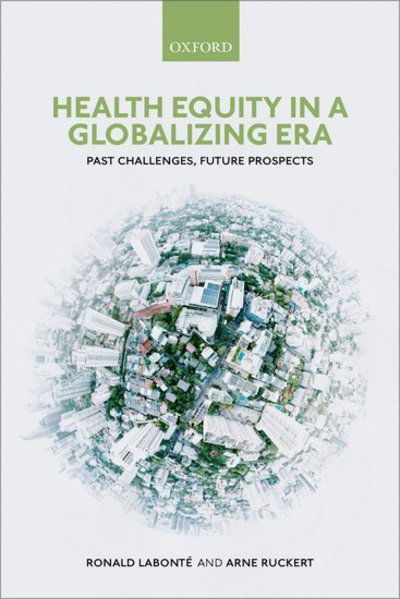 OXFORD

HEALTH EQUITY IN A GLOBALIZING ERA

PAST CHALLENGES, FUTURE PROSPECTS

RONALD LABONTÉ AND ARNE RUCKERT